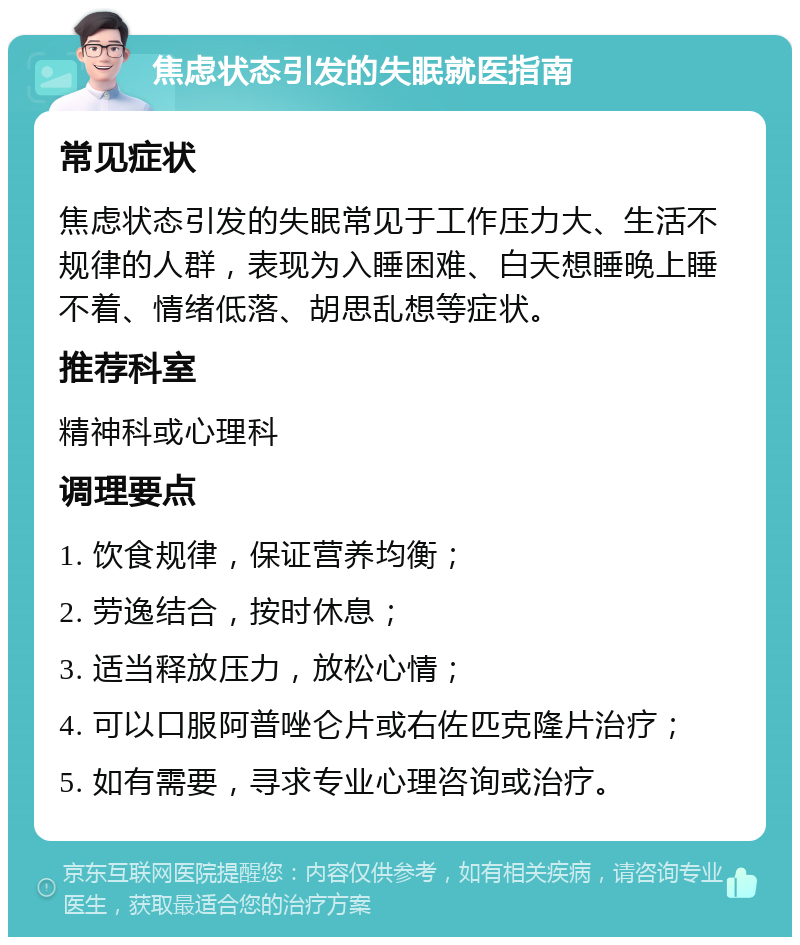 焦虑状态引发的失眠就医指南

常见症状

焦虑状态引发的失眠常见于工作压力大、生活不规律的人群，表现为入睡困难、白天想睡晚上睡不着、情绪低落、胡思乱想等症状。

推荐科室

精神科或心理科

调理要点

1. 饮食规律，保证营养均衡；

2. 劳逸结合，按时休息；

3. 适当释放压力，放松心情；

4. 可以口服阿普唑仑片或右佐匹克隆片治疗；

5. 如有需要，寻求专业心理咨询或治疗。

京东互联网医院提醒您：内容仅供参考，如有相关疾病，请咨询专业医生，获取最适合您的治疗方案